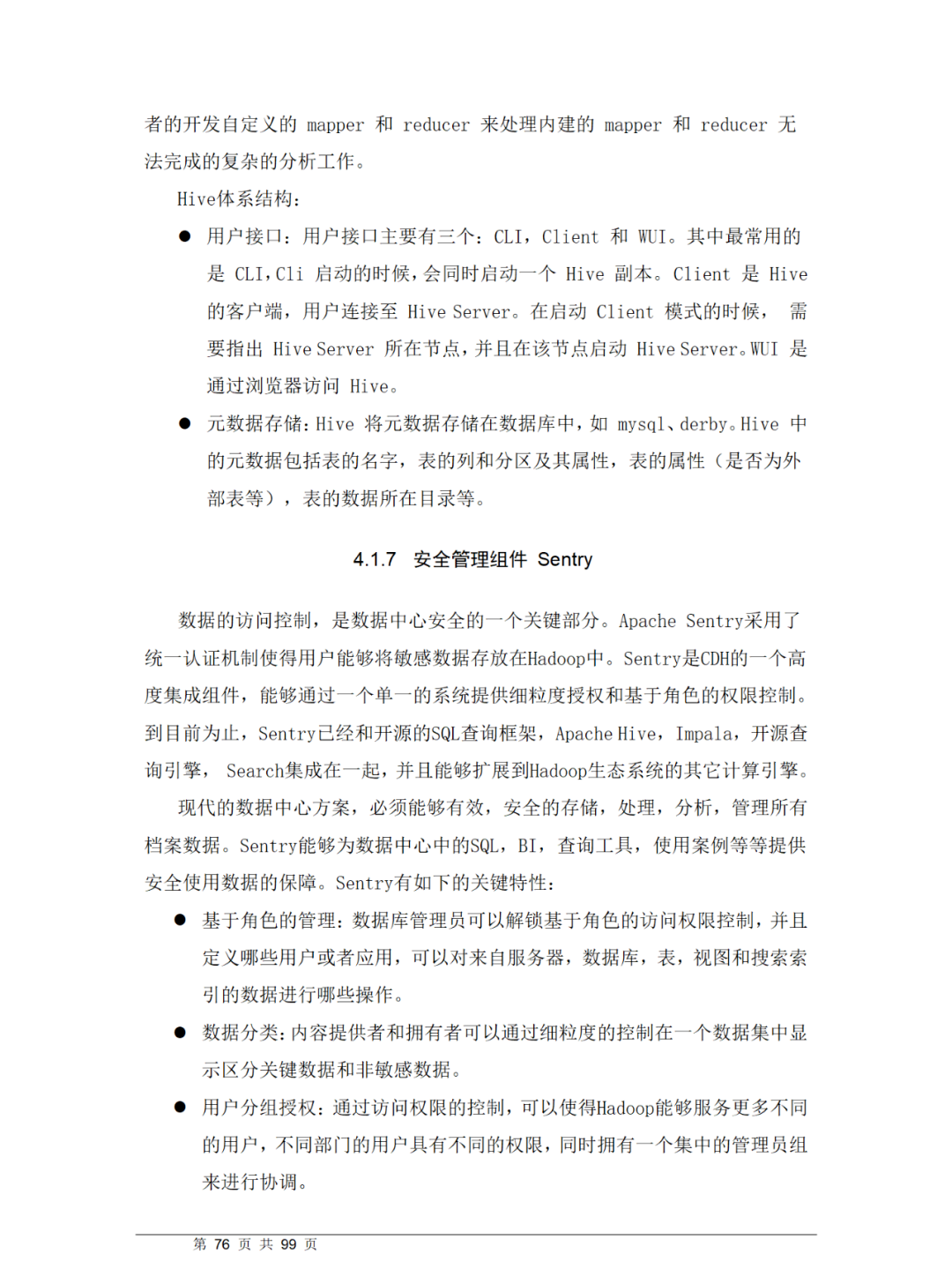 者的开发自定义的 mapper 和 reducer 来处理内建的 mapper 和 reducer 无法完成的复杂的分析工作。

Hive体系结构：

● 用户接口：用户接口主要有三个：CLI，Client 和 WUI。其中最常用的是 CLI，Cli 启动的时候，会同时启动一个 Hive 副本。Client 是 Hive 的客户端，用户连接至 Hive Server。在启动 Client 模式的时候， 需要指出 Hive Server 所在节点，并且在该节点启动 Hive Server。WUI 是通过浏览器访问 Hive。

● 元数据存储：Hive 将元数据存储在数据库中，如 mysql、derby。Hive 中的元数据包括表的名字，表的列和分区及其属性，表的属性（是否为外部表等），表的数据所在目录等。

4.1.7 安全管理组件 Sentry

数据的访问控制，是数据中心安全的一个关键部分。Apache Sentry采用了统一认证机制使得用户能够将敏感数据存放在Hadoop中。Sentry是CDH的一个高度集成组件，能够通过一个单一的系统提供细粒度授权和基于角色的权限控制。到目前为止，Sentry已经和开源的SQL查询框架，Apache Hive，Impala，开源查询引擎， Search集成在一起，并且能够扩展到Hadoop生态系统的其它计算引擎。

现代的数据中心方案，必须能够有效，安全的存储，处理，分析，管理所有档案数据。Sentry能够为数据中心中的SQL，BI，查询工具，使用案例等等提供安全使用数据的保障。Sentry有如下的关键特性：

● 基于角色的管理：数据库管理员可以解锁基于角色的访问权限控制，并且定义哪些用户或者应用，可以对来自服务器，数据库，表，视图和搜索索引的数据进行哪些操作。

● 数据分类：内容提供者和拥有者可以通过细粒度的控制在一个数据集中显示区分关键数据和非敏感数据。

● 用户分组授权：通过访问权限的控制，可以使得Hadoop能够服务更多不同的用户，不同部门的用户具有不同的权限，同时拥有一个集中的管理员组来进行协调。

第 76 页 共 99 页